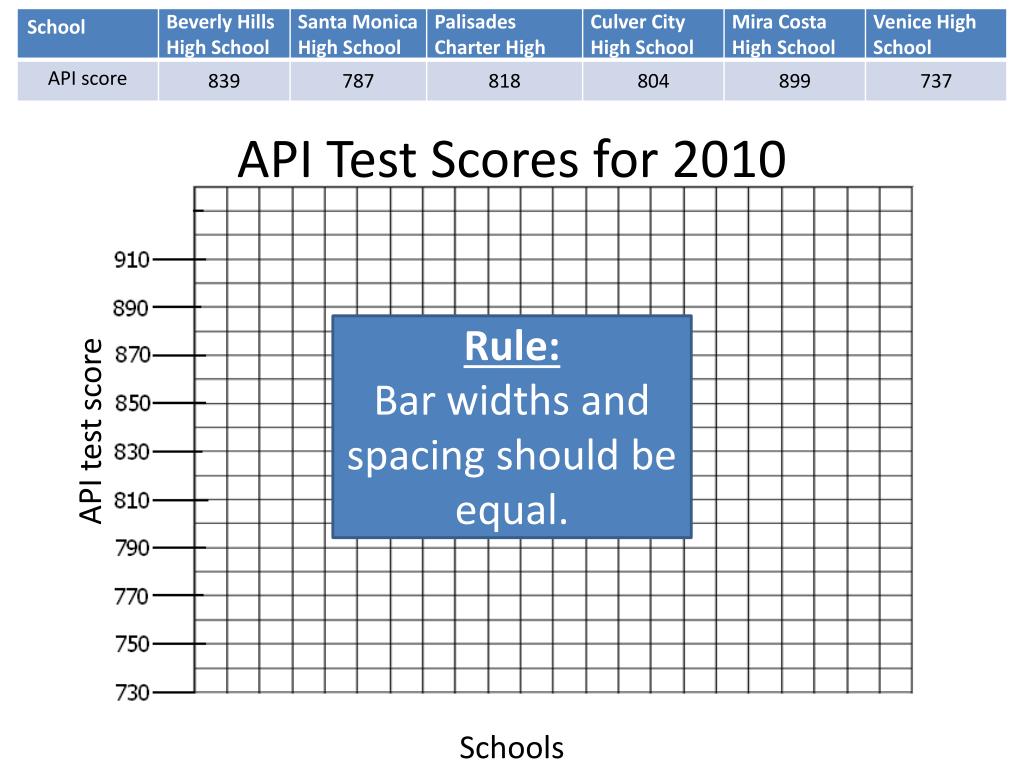 | School | Beverly Hills High School | Santa Monica High School | Palisades Charter High | Culver City High School | Mira Costa High School | Venice High School |
|---|---|---|---|---|---|---|
| API score | 839 | 787 | 818 | 804 | 899 | 737 |

API Test Scores for 2010

API test score

910
890
870
850
830
810
790
770
750
730

Rule:
Bar widths and spacing should be equal.

Schools